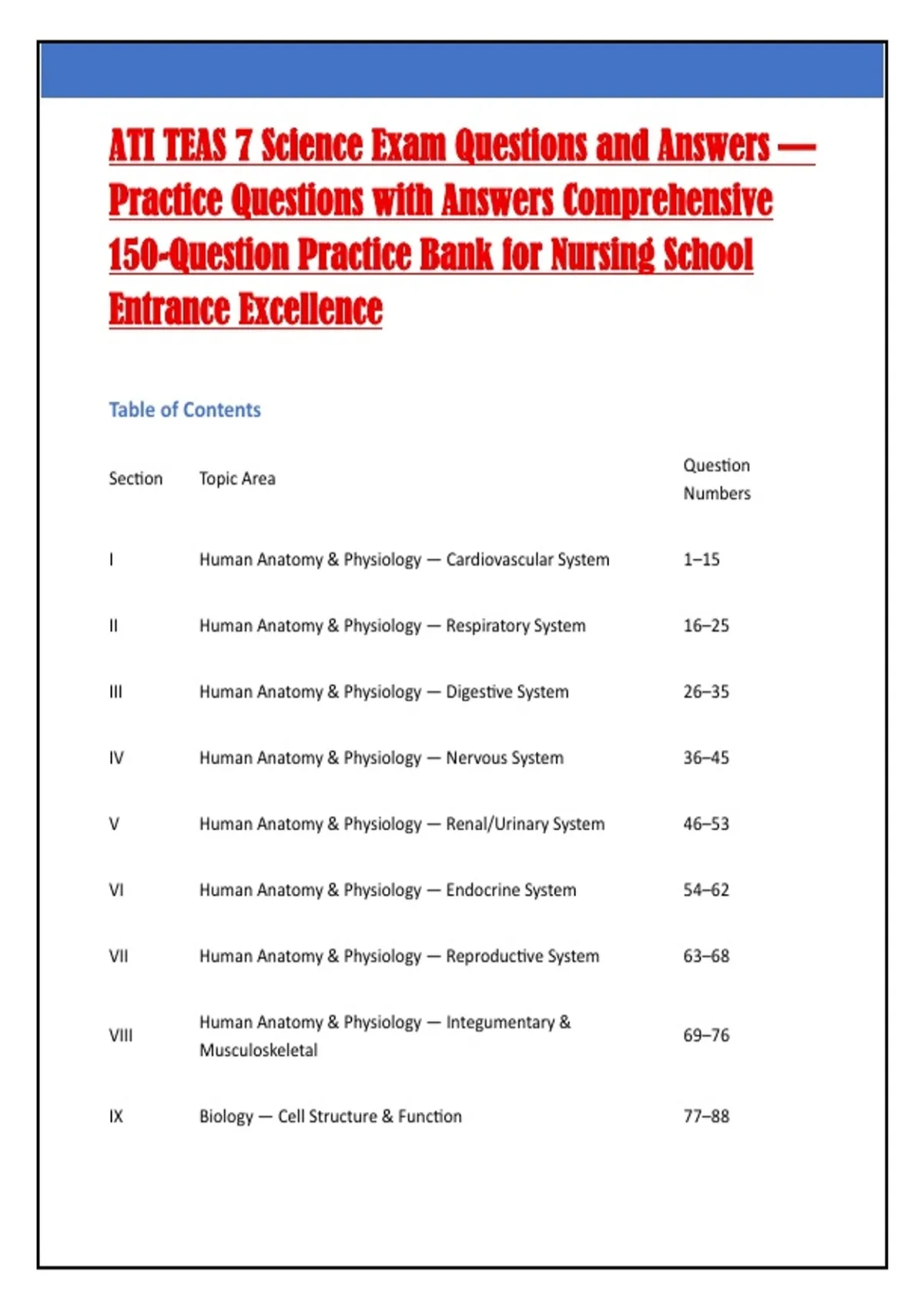 ATI TEAS 7 Science Exam Questions and Answers — Practice Questions with Answers Comprehensive 150-Question Practice Bank for Nursing School Entrance Excellence

Table of Contents

| Section | Topic Area | Question Numbers |
|---|---|---|
| I | Human Anatomy & Physiology — Cardiovascular System | 1–15 |
| II | Human Anatomy & Physiology — Respiratory System | 16–25 |
| III | Human Anatomy & Physiology — Digestive System | 26–35 |
| IV | Human Anatomy & Physiology — Nervous System | 36–45 |
| V | Human Anatomy & Physiology — Renal/Urinary System | 46–53 |
| VI | Human Anatomy & Physiology — Endocrine System | 54–62 |
| VII | Human Anatomy & Physiology — Reproductive System | 63–68 |
| VIII | Human Anatomy & Physiology — Integumentary & Musculoskeletal | 69–76 |
| IX | Biology — Cell Structure & Function | 77–88 |